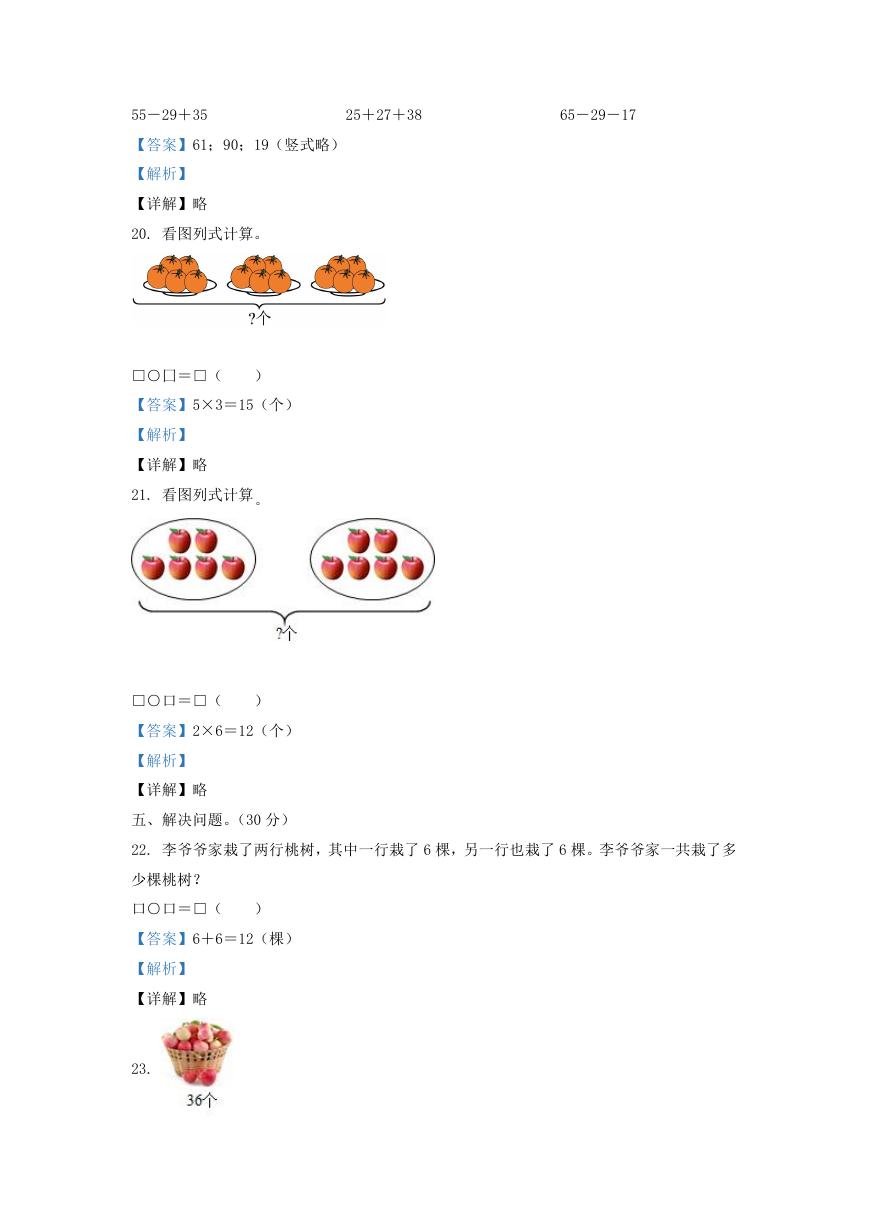 55－29＋35　　　　25＋27＋38　　　　65－29－17

【答案】61；90；19（竖式略）

【解析】

【详解】略

20. 看图列式计算。

?个

□○□＝□（　　）

【答案】5×3＝15（个）

【解析】

【详解】略

21. 看图列式计算。

?个

□○□＝□（　　）

【答案】2×6＝12（个）

【解析】

【详解】略

五、解决问题。（30 分）

22. 李爷爷家栽了两行桃树，其中一行栽了 6 棵，另一行也栽了 6 棵。李爷爷家一共栽了多少棵桃树？

□○□＝□（　　）

【答案】6＋6＝12（棵）

【解析】

【详解】略

23.

36个